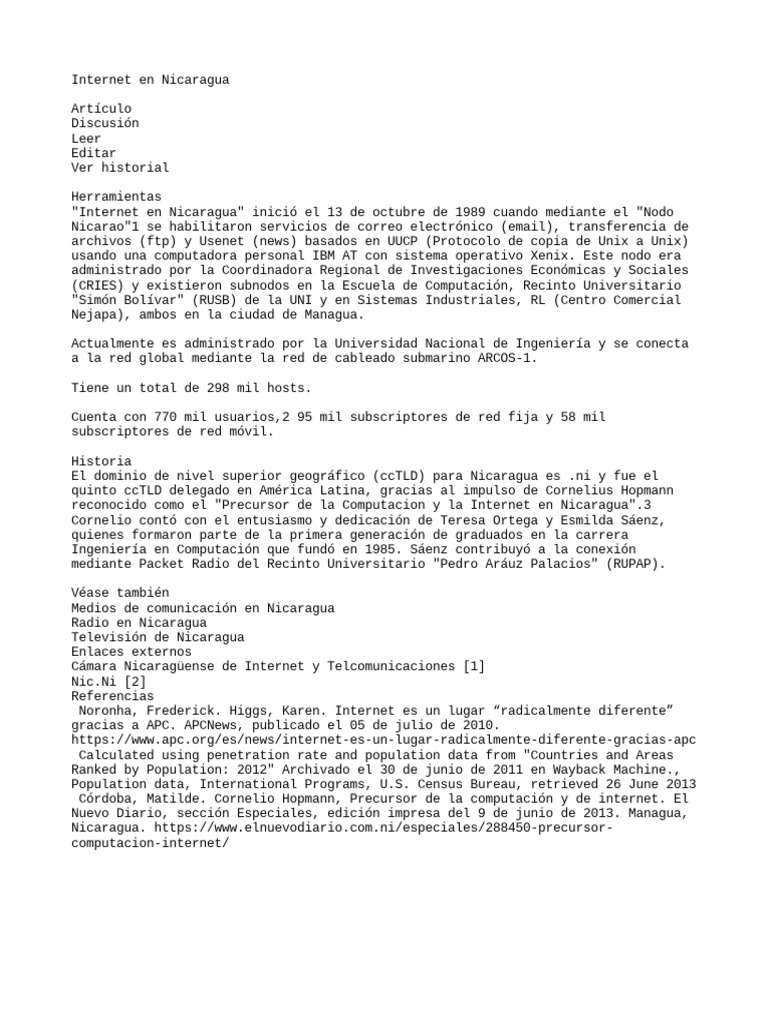 Internet en Nicaragua

Artículo
Discusión
Leer
Editar
Ver historial

Herramientas
"Internet en Nicaragua" inició el 13 de octubre de 1989 cuando mediante el "Nodo Nicarao"1 se habilitaron servicios de correo electrónico (email), transferencia de archivos (ftp) y Usenet (news) basados en UUCP (Protocolo de copia de Unix a Unix) usando una computadora personal IBM AT con sistema operativo Xenix. Este nodo era administrado por la Coordinadora Regional de Investigaciones Económicas y Sociales (CRIES) y existieron subnodos en la Escuela de Computación, Recinto Universitario "Simón Bolívar" (RUSB) de la UNI y en Sistemas Industriales, RL (Centro Comercial Nejapa), ambos en la ciudad de Managua.

Actualmente es administrado por la Universidad Nacional de Ingeniería y se conecta a la red global mediante la red de cableado submarino ARCOS-1.

Tiene un total de 298 mil hosts.

Cuenta con 770 mil usuarios,2 95 mil subscriptores de red fija y 58 mil subscriptores de red móvil.

Historia
El dominio de nivel superior geográfico (ccTLD) para Nicaragua es .ni y fue el quinto ccTLD delegado en América Latina, gracias al impulso de Cornelius Hopmann reconocido como el "Precursor de la Computacion y la Internet en Nicaragua".3 Cornelio contó con el entusiasmo y dedicación de Teresa Ortega y Esmilda Sáenz, quienes formaron parte de la primera generación de graduados en la carrera Ingeniería en Computación que fundó en 1985. Sáenz contribuyó a la conexión mediante Packet Radio del Recinto Universitario "Pedro Aráuz Palacios" (RUPAP).

Véase también
Medios de comunicación en Nicaragua
Radio en Nicaragua
Televisión de Nicaragua
Enlaces externos
Cámara Nicaragüense de Internet y Telcomunicaciones [1]
Nic.Ni [2]
Referencias
Noronha, Frederick. Higgs, Karen. Internet es un lugar “radicalmente diferente” gracias a APC. APCNews, publicado el 05 de julio de 2010. https://www.apc.org/es/news/internet-es-un-lugar-radicalmente-diferente-gracias-apc
Calculated using penetration rate and population data from "Countries and Areas Ranked by Population: 2012" Archivado el 30 de junio de 2011 en Wayback Machine., Population data, International Programs, U.S. Census Bureau, retrieved 26 June 2013
Córdoba, Matilde. Cornelio Hopmann, Precursor de la computación y de internet. El Nuevo Diario, sección Especiales, edición impresa del 9 de junio de 2013. Managua, Nicaragua. https://www.elnuevodiario.com.ni/especiales/288450-precursor-computacion-internet/